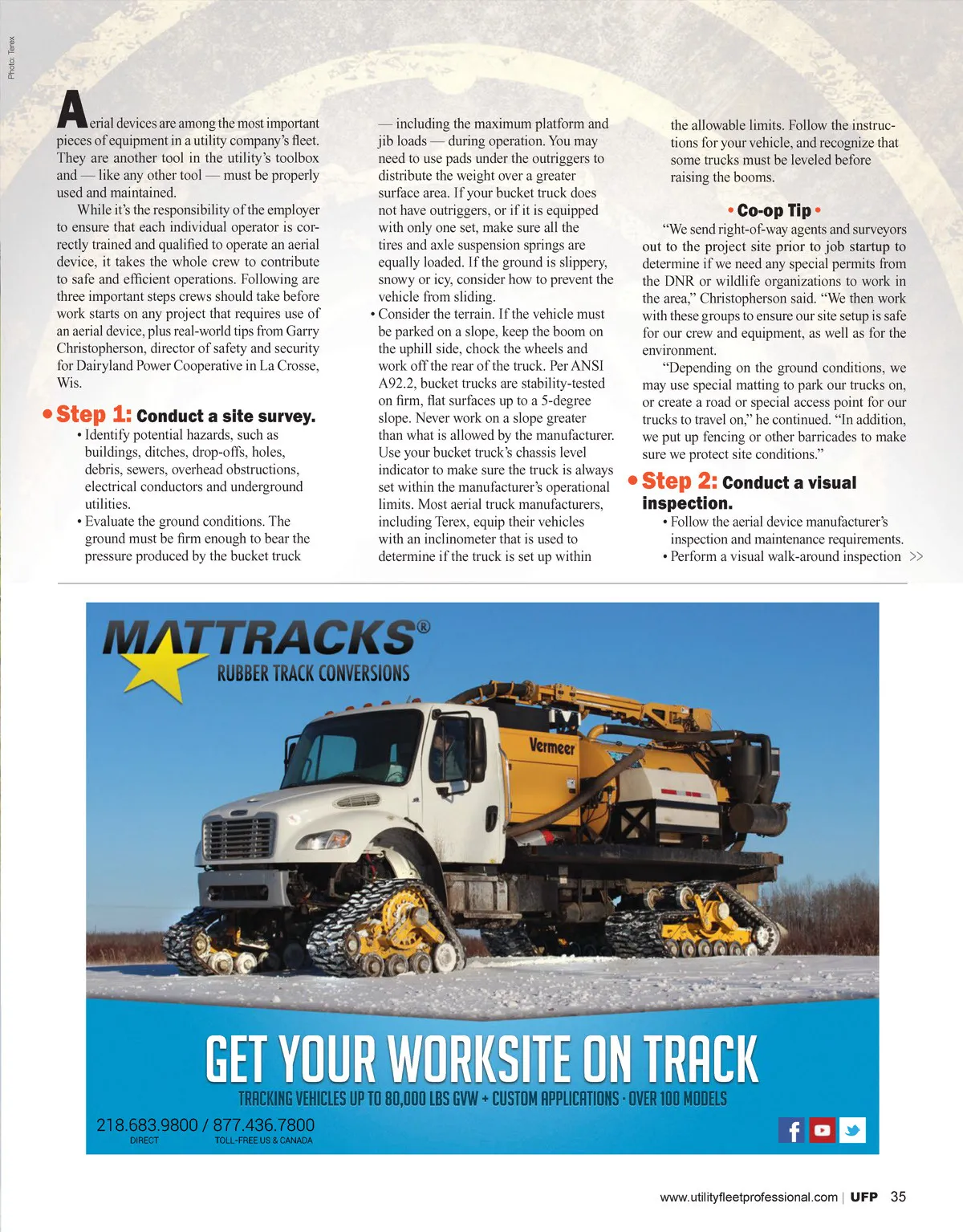 Photo: Terex

Aerial devices are among the most important pieces of equipment in a utility company's fleet. They are another tool in the utility's toolbox and — like any other tool — must be properly used and maintained.

While it's the responsibility of the employer to ensure that each individual operator is correctly trained and qualified to operate an aerial device, it takes the whole crew to contribute to safe and efficient operations. Following are three important steps crews should take before work starts on any project that requires use of an aerial device, plus real-world tips from Garry Christopherson, director of safety and security for Dairyland Power Cooperative in La Crosse, Wis.

• Step 1: Conduct a site survey.

• Identify potential hazards, such as buildings, ditches, drop-offs, holes, debris, sewers, overhead obstructions, electrical conductors and underground utilities.

• Evaluate the ground conditions. The ground must be firm enough to bear the pressure produced by the bucket truck — including the maximum platform and jib loads — during operation. You may need to use pads under the outriggers to distribute the weight over a greater surface area. If your bucket truck does not have outriggers, or if it is equipped with only one set, make sure all the tires and axle suspension springs are equally loaded. If the ground is slippery, snowy or icy, consider how to prevent the vehicle from sliding.

• Consider the terrain. If the vehicle must be parked on a slope, keep the boom on the uphill side, chock the wheels and work off the rear of the truck. Per ANSI A92.2, bucket trucks are stability-tested on firm, flat surfaces up to a 5-degree slope. Never work on a slope greater than what is allowed by the manufacturer. Use your bucket truck's chassis level indicator to make sure the truck is always set within the manufacturer's operational limits. Most aerial truck manufacturers, including Terex, equip their vehicles with an inclinometer that is used to determine if the truck is set up within the allowable limits. Follow the instructions for your vehicle, and recognize that some trucks must be leveled before raising the booms.

• Co-op Tip •

"We send right-of-way agents and surveyors out to the project site prior to job startup to determine if we need any special permits from the DNR or wildlife organizations to work in the area," Christopherson said. "We then work with these groups to ensure our site setup is safe for our crew and equipment, as well as for the environment.

"Depending on the ground conditions, we may use special matting to park our trucks on, or create a road or special access point for our trucks to travel on," he continued. "In addition, we put up fencing or other barricades to make sure we protect site conditions."

• Step 2: Conduct a visual inspection.

• Follow the aerial device manufacturer's inspection and maintenance requirements.

• Perform a visual walk-around inspection >>

MATTRACKS®
RUBBER TRACK CONVERSIONS

Vermeer

GET YOUR WORKSITE ON TRACK
TRACKING VEHICLES UP TO 80,000 LBS GVW + CUSTOM APPLICATIONS · OVER 100 MODELS

218.683.9800 / 877.436.7800
DIRECT TOLL-FREE US & CANADA

www.utilityfleetprofessional.com | UFP 35